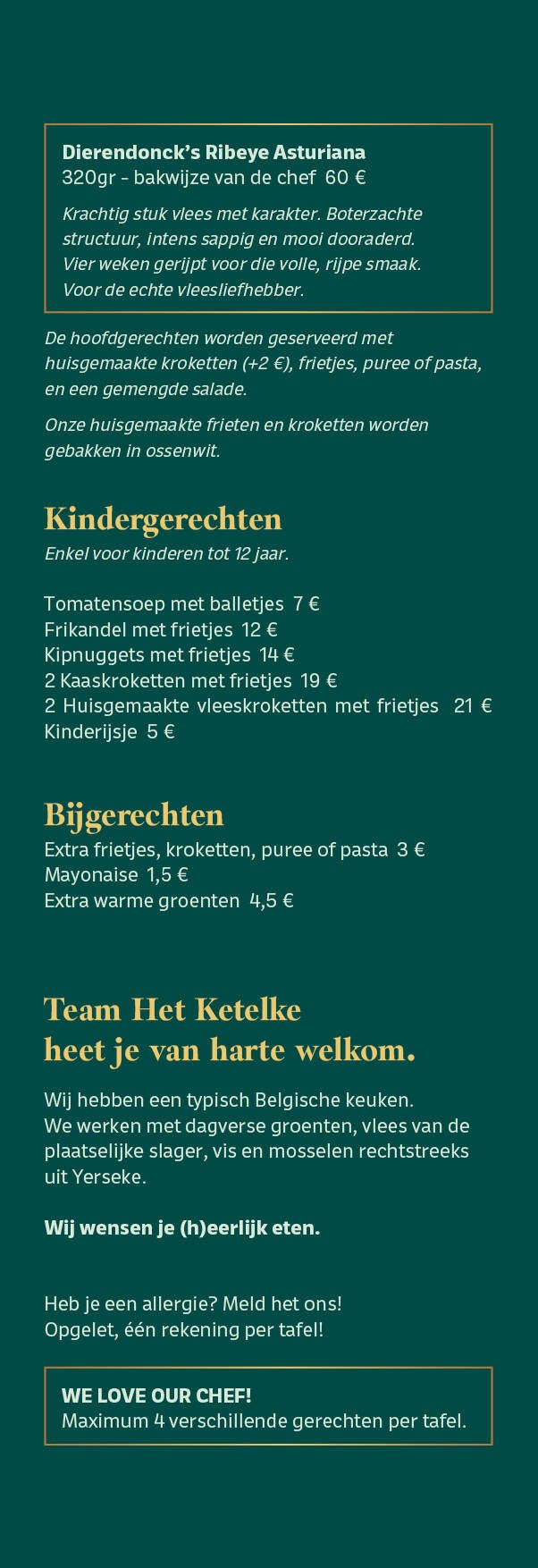 Dierendonck's Ribeye Asturiana
320gr - bakwijze van de chef 60 €

Krachtig stuk vlees met karakter. Boterzachte structuur, intens sappig en mooi dooraderd. Vier weken gerijpt voor die volle, rijpe smaak. Voor de echte vleesliefhebber.

De hoofdgerechten worden geserveerd met huisgemaakte kroketten (+2 €), frietjes, puree of pasta, en een gemengde salade.

Onze huisgemaakte frieten en kroketten worden gebakken in ossenwit.

Kindergerechten
Enkel voor kinderen tot 12 jaar.

Tomatensoep met balletjes 7 €
Frikandel met frietjes 12 €
Kipnuggets met frietjes 14 €
2 Kaaskroketten met frietjes 19 €
2 Huisgemaakte vleeskroketten met frietjes 21 €
Kinderijsje 5 €

Bijgerechten
Extra frietjes, kroketten, puree of pasta 3 €
Mayonaise 1,5 €
Extra warme groenten 4,5 €

Team Het Ketelke
heet je van harte welkom.

Wij hebben een typisch Belgische keuken.
We werken met dagverse groenten, vlees van de plaatselijke slager, vis en mosselen rechtstreeks uit Yerseke.

Wij wensen je (h)eerlijk eten.

Heb je een allergie? Meld het ons!
Opgelet, één rekening per tafel!

WE LOVE OUR CHEF!
Maximum 4 verschillende gerechten per tafel.